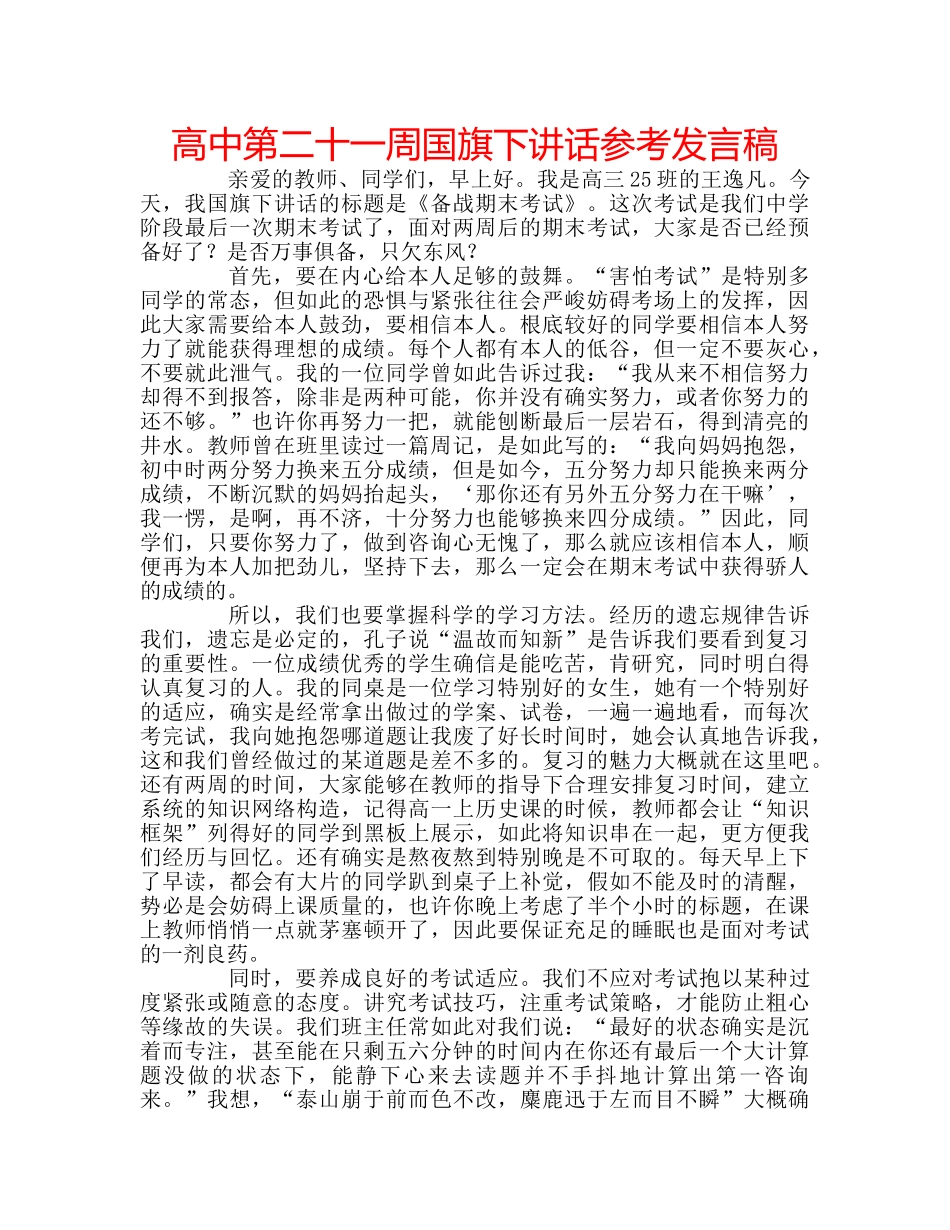 高中第二十一周国旗下讲话参考发言稿

亲爱的教师、同学们，早上好。我是高三25班的王逸凡。今天，我国旗下讲话的标题是《备战期末考试》。这次考试是我们中学阶段最后一次期末考试了，面对两周后的期末考试，大家是否已经预备好了？是否万事俱备，只欠东风？

首先，要在内心给本人足够的鼓舞。“害怕考试”是特别多同学的常态，但如此的恐惧与紧张往往会严峻妨碍考场上的发挥，因此大家需要给本人鼓劲，要相信本人。根底较好的同学要相信本人努力了就能获得理想的成绩。每个人都有本人的低谷，但一定不要灰心，不要就此泄气。我的一位同学曾如此告诉过我：“我从来不相信努力却得不到报答，除非是两种可能，你并没有确实努力，或者你努力的还不够。”也许你再努力一把，就能刨断最后一层岩石，得到清亮的井水。教师曾在班里读过一篇周记，是如此写的：“我向妈妈抱怨，初中时两分努力换来五分成绩，但是如今，五分努力却只能换来两分成绩，不断沉默的妈妈抬起头，‘那你还有另外五分努力在干嘛’，我一愣，是啊，再不济，十分努力也能够换来四分成绩。”因此，同学们，只要你努力了，做到咨询心无愧了，那么就应该相信本人，顺便再为本人加把劲儿，坚持下去，那么一定会在期末考试中获得骄人的成绩的。

所以，我们也要掌握科学的学习方法。经历的遗忘规律告诉我们，遗忘是必定的，孔子说“温故而知新”是告诉我们要看到复习的重要性。一位成绩优秀的学生确信是能吃苦，肯研究，同时明白得认真复习的人。我的同桌是一位学习特别好的女生，她有一个特别好的适应，确实是经常拿出做过的学案、试卷，一遍一遍地看，而每次考完试，我向她抱怨哪道题让我废了好长时间时，她会认真地告诉我，这和我们曾经做过的某道题是差不多的。复习的魅力大概就在这里吧。还有两周的时间，大家能够在教师的指导下合理安排复习时间，建立系统的知识网络构造，记得高一上历史课的时候，教师都会让“知识框架”列得好的同学到黑板上展示，如此将知识串在一起，更方便我们经历与回忆。还有确实是熬夜熬到特别晚是不可取的。每天早上下了早读，都会有大片的同学趴到桌子上补觉，假如不能及时的清醒，势必是会妨碍上课质量的，也许你晚上考虑了半个小时的标题，在课上教师悄悄一点就茅塞顿开了，因此要保证充足的睡眠也是面对考试的一剂良药。

同时，要养成良好的考试适应。我们不应对考试抱以某种过度紧张或随意的态度。讲究考试技巧，注重考试策略，才能防止粗心等缘故的失误。我们班主任常如此对我们说：“最好的状态确实是沉着而专注，甚至能在只剩五六分钟的时间内在你还有最后一个大计算题没做的状态下，能静下心来去读题并不手抖地计算出第一咨询来。”我想，“泰山崩于前而色不改，麋鹿迅于左而目不瞬”大概确